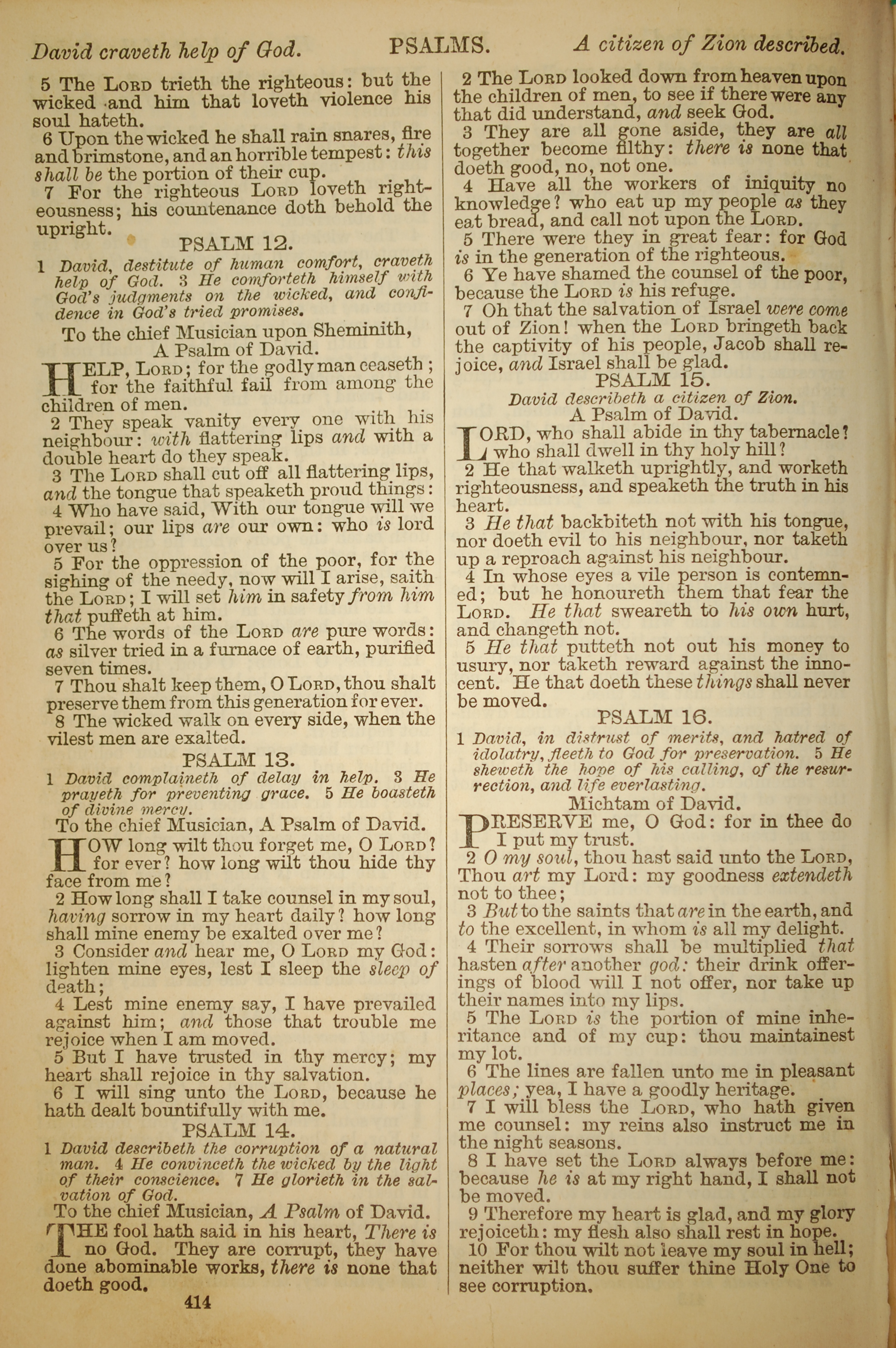 David craveth help of God. PSALMS. A citizen of Zion described.

5 The LORD trieth the righteous: but the wicked and him that loveth violence his soul hateth.

6 Upon the wicked he shall rain snares, fire and brimstone, and an horrible tempest: this shall be the portion of their cup.

7 For the righteous LORD loveth righteousness; his countenance doth behold the upright.

PSALM 12.

1 David, destitute of human comfort, craveth help of God. 3 He comforteth himself with God's judgments on the wicked, and confidence in God's tried promises.

To the chief Musician upon Sheminith, A Psalm of David.

HELP, LORD; for the godly man ceaseth; for the faithful fail from among the children of men.

2 They speak vanity every one with his neighbour: with flattering lips and with a double heart do they speak.

3 The LORD shall cut off all flattering lips, and the tongue that speaketh proud things:

4 Who have said, With our tongue will we prevail; our lips are our own: who is lord over us?

5 For the oppression of the poor, for the sighing of the needy, now will I arise, saith the LORD; I will set him in safety from him that puffeth at him.

6 The words of the LORD are pure words: as silver tried in a furnace of earth, purified seven times.

7 Thou shalt keep them, O LORD, thou shalt preserve them from this generation for ever.

8 The wicked walk on every side, when the vilest men are exalted.

PSALM 13.

1 David complaineth of delay in help. 3 He prayeth for preventing grace. 5 He boasteth of divine mercy.

To the chief Musician, A Psalm of David.

HOW long wilt thou forget me, O LORD? for ever? how long wilt thou hide thy face from me?

2 How long shall I take counsel in my soul, having sorrow in my heart daily? how long shall mine enemy be exalted over me?

3 Consider and hear me, O LORD my God: lighten mine eyes, lest I sleep the sleep of death;

4 Lest mine enemy say, I have prevailed against him; and those that trouble me rejoice when I am moved.

5 But I have trusted in thy mercy; my heart shall rejoice in thy salvation.

6 I will sing unto the LORD, because he hath dealt bountifully with me.

PSALM 14.

1 David describeth the corruption of a natural man. 4 He convinceth the wicked by the light of their conscience. 7 He glorieth in the salvation of God.

To the chief Musician, A Psalm of David.

THE fool hath said in his heart, There is no God. They are corrupt, they have done abominable works, there is none that doeth good.

414

2 The LORD looked down from heaven upon the children of men, to see if there were any that did understand, and seek God.

3 They are all gone aside, they are all together become filthy: there is none that doeth good, no, not one.

4 Have all the workers of iniquity no knowledge? who eat up my people as they eat bread, and call not upon the LORD.

5 There were they in great fear: for God is in the generation of the righteous.

6 Ye have shamed the counsel of the poor, because the LORD is his refuge.

7 Oh that the salvation of Israel were come out of Zion! when the LORD bringeth back the captivity of his people, Jacob shall rejoice, and Israel shall be glad.

PSALM 15.

David describeth a citizen of Zion.

A Psalm of David.

LORD, who shall abide in thy tabernacle? who shall dwell in thy holy hill?

2 He that walketh uprightly, and worketh righteousness, and speaketh the truth in his heart.

3 He that backbiteth not with his tongue, nor doeth evil to his neighbour, nor taketh up a reproach against his neighbour.

4 In whose eyes a vile person is contemned; but he honoureth them that fear the LORD. He that sweareth to his own hurt, and changeth not.

5 He that putteth not out his money to usury, nor taketh reward against the innocent. He that doeth these things shall never be moved.

PSALM 16.

1 David, in distrust of merits, and hatred of idolatry, fleeth to God for preservation. 5 He sheweth the hope of his calling, of the resurrection, and life everlasting.

Michtam of David.

PRESERVE me, O God: for in thee do I put my trust.

2 O my soul, thou hast said unto the LORD, Thou art my Lord: my goodness extendeth not to thee;

3 But to the saints that are in the earth, and to the excellent, in whom is all my delight.

4 Their sorrows shall be multiplied that hasten after another god: their drink offerings of blood will I not offer, nor take up their names into my lips.

5 The LORD is the portion of mine inheritance and of my cup: thou maintainest my lot.

6 The lines are fallen unto me in pleasant places; yea, I have a goodly heritage.

7 I will bless the LORD, who hath given me counsel: my reins also instruct me in the night seasons.

8 I have set the LORD always before me: because he is at my right hand, I shall not be moved.

9 Therefore my heart is glad, and my glory rejoiceth: my flesh also shall rest in hope.

10 For thou wilt not leave my soul in hell; neither wilt thou suffer thine Holy One to see corruption.